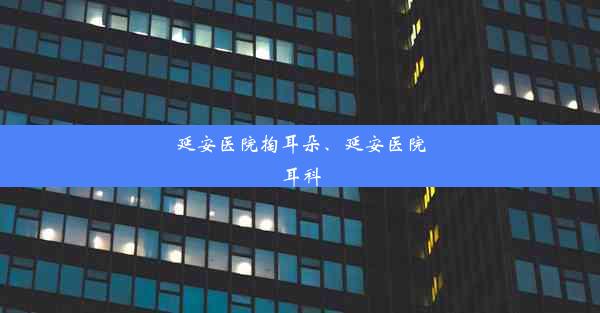 延安医院掏耳朵、延安医院耳科